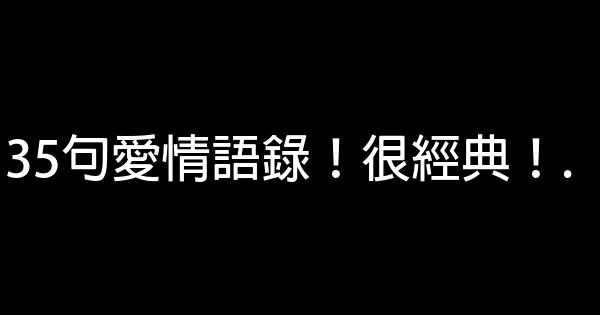 35句愛情語錄！很經典！.